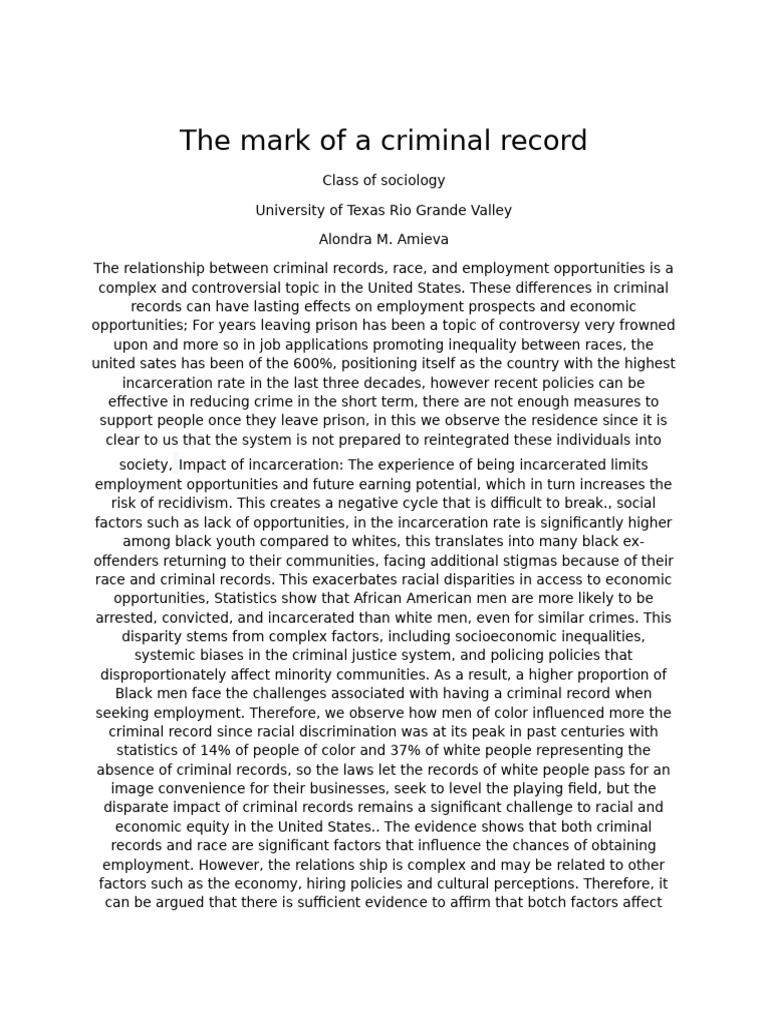 The mark of a criminal record

Class of sociology

University of Texas Rio Grande Valley

Alondra M. Amieva

The relationship between criminal records, race, and employment opportunities is a complex and controversial topic in the United States. These differences in criminal records can have lasting effects on employment prospects and economic opportunities; For years leaving prison has been a topic of controversy very frowned upon and more so in job applications promoting inequality between races, the united sates has been of the 600%, positioning itself as the country with the highest incarceration rate in the last three decades, however recent policies can be effective in reducing crime in the short term, there are not enough measures to support people once they leave prison, in this we observe the residence since it is clear to us that the system is not prepared to reintegrated these individuals into

society, Impact of incarceration: The experience of being incarcerated limits employment opportunities and future earning potential, which in turn increases the risk of recidivism. This creates a negative cycle that is difficult to break., social factors such as lack of opportunities, in the incarceration rate is significantly higher among black youth compared to whites, this translates into many black ex-offenders returning to their communities, facing additional stigmas because of their race and criminal records. This exacerbates racial disparities in access to economic opportunities, Statistics show that African American men are more likely to be arrested, convicted, and incarcerated than white men, even for similar crimes. This disparity stems from complex factors, including socioeconomic inequalities, systemic biases in the criminal justice system, and policing policies that disproportionately affect minority communities. As a result, a higher proportion of Black men face the challenges associated with having a criminal record when seeking employment. Therefore, we observe how men of color influenced more the criminal record since racial discrimination was at its peak in past centuries with statistics of 14% of people of color and 37% of white people representing the absence of criminal records, so the laws let the records of white people pass for an image convenience for their businesses, seek to level the playing field, but the disparate impact of criminal records remains a significant challenge to racial and economic equity in the United States.. The evidence shows that both criminal records and race are significant factors that influence the chances of obtaining employment. However, the relations ship is complex and may be related to other factors such as the economy, hiring policies and cultural perceptions. Therefore, it can be argued that there is sufficient evidence to affirm that botch factors affect